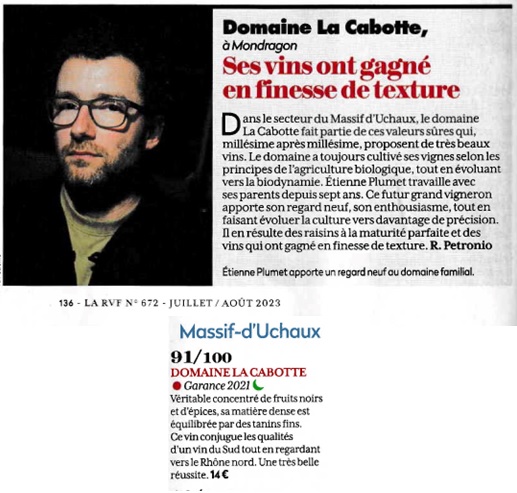 Domaine La Cabotte,
à Mondragon

Ses vins ont gagné en finesse de texture

Dans le secteur du Massif d'Uchaux, le domaine La Cabotte fait partie de ces valeurs sûres qui, millésime après millésime, proposent de très beaux vins. Le domaine a toujours cultivé ses vignes selon les principes de l'agriculture biologique, tout en évoluant vers la biodynamie. Étienne Plumet travaille avec ses parents depuis sept ans. Ce futur grand vigneron apporte son regard neuf, son enthousiasme, tout en faisant évoluer la culture vers davantage de précision. Il en résulte des raisins à la maturité parfaite et des vins qui ont gagné en finesse de texture. R. Petronio

Étienne Plumet apporte un regard neuf au domaine familial.

136 - LA RVF N° 672 - JUILLET / AOÛT 2023

Massif-d'Uchaux

91/100
DOMAINE LA CABOTTE
Garance 2021
Véritable concentré de fruits noirs et d'épices, sa matière dense est équilibrée par des tanins fins. Ce vin conjugue les qualités d'un vin du Sud tout en regardant vers le Rhône nord. Une très belle réussite. 14 €